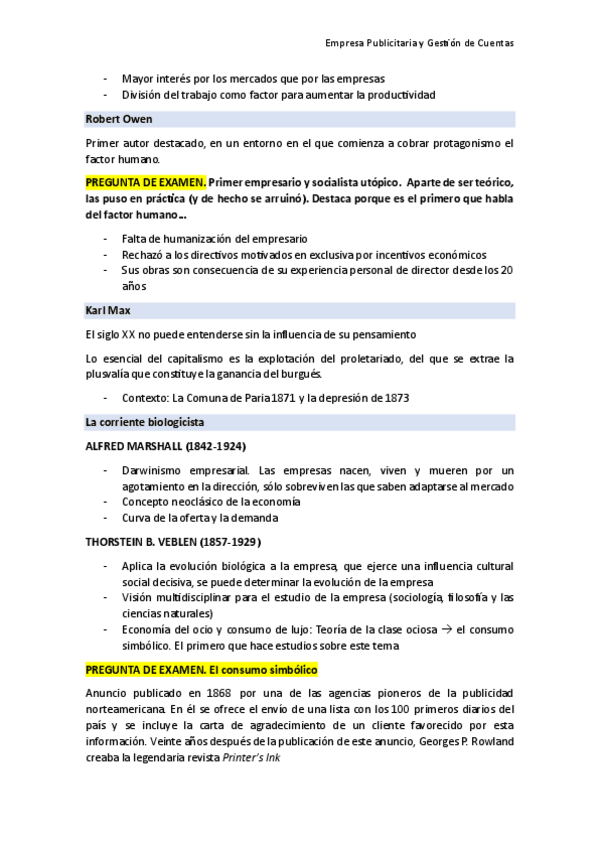 Empresa Publicitaria y Gestión de Cuentas

- Mayor interés por los mercados que por las empresas
- División del trabajo como factor para aumentar la productividad

Robert Owen

Primer autor destacado, en un entorno en el que comienza a cobrar protagonismo el factor humano.

PREGUNTA DE EXAMEN. Primer empresario y socialista utópico. Aparte de ser teórico, las puso en práctica (y de hecho se arruinó). Destaca porque es el primero que habla del factor humano…

- Falta de humanización del empresario
- Rechazó a los directivos motivados en exclusiva por incentivos económicos
- Sus obras son consecuencia de su experiencia personal de director desde los 20 años

Karl Max

El siglo XX no puede entenderse sin la influencia de su pensamiento

Lo esencial del capitalismo es la explotación del proletariado, del que se extrae la plusvalía que constituye la ganancia del burgués.

- Contexto: La Comuna de Paria 1871 y la depresión de 1873

La corriente biologicista

ALFRED MARSHALL (1842-1924)

- Darwinismo empresarial. Las empresas nacen, viven y mueren por un agotamiento en la dirección, sólo sobreviven las que saben adaptarse al mercado
- Concepto neoclásico de la economía
- Curva de la oferta y la demanda

THORSTEIN B. VEBLEN (1857-1929)

- Aplica la evolución biológica a la empresa, que ejerce una influencia cultural social decisiva, se puede determinar la evolución de la empresa
- Visión multidisciplinar para el estudio de la empresa (sociología, filosofía y las ciencias naturales)
- Economía del ocio y consumo de lujo: Teoría de la clase ociosa → el consumo simbólico. El primero que hace estudios sobre este tema

PREGUNTA DE EXAMEN. El consumo simbólico

Anuncio publicado en 1868 por una de las agencias pioneros de la publicidad norteamericana. En él se ofrece el envío de una lista con los 100 primeros diarios del país y se incluye la carta de agradecimiento de un cliente favorecido por esta información. Veinte años después de la publicación de este anuncio, Georges P. Rowland creaba la legendaria revista Printer's Ink